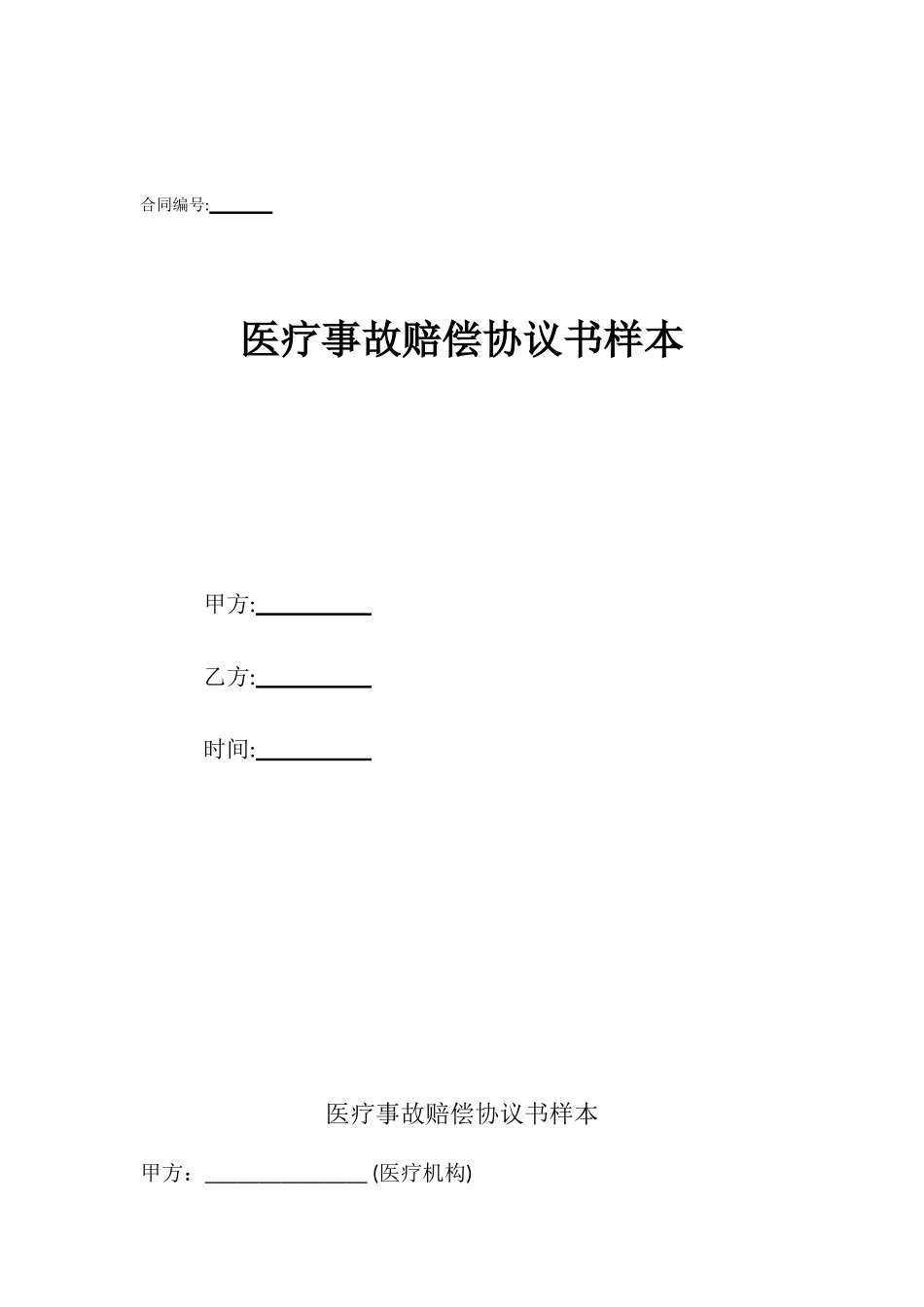 合同编号:______

医疗事故赔偿协议书样本

甲方:__________

乙方:__________

时间:__________

医疗事故赔偿协议书样本

甲方：________________ (医疗机构)